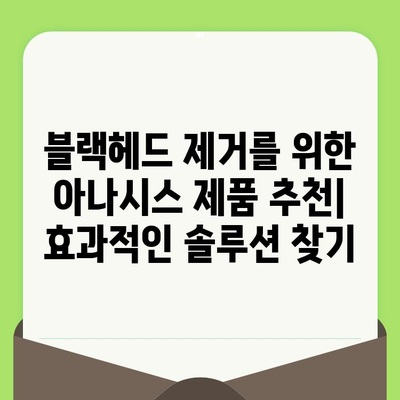 블랙헤드 제거를 위한 아나시스 제품 추천| 효과적인 솔루션 찾기